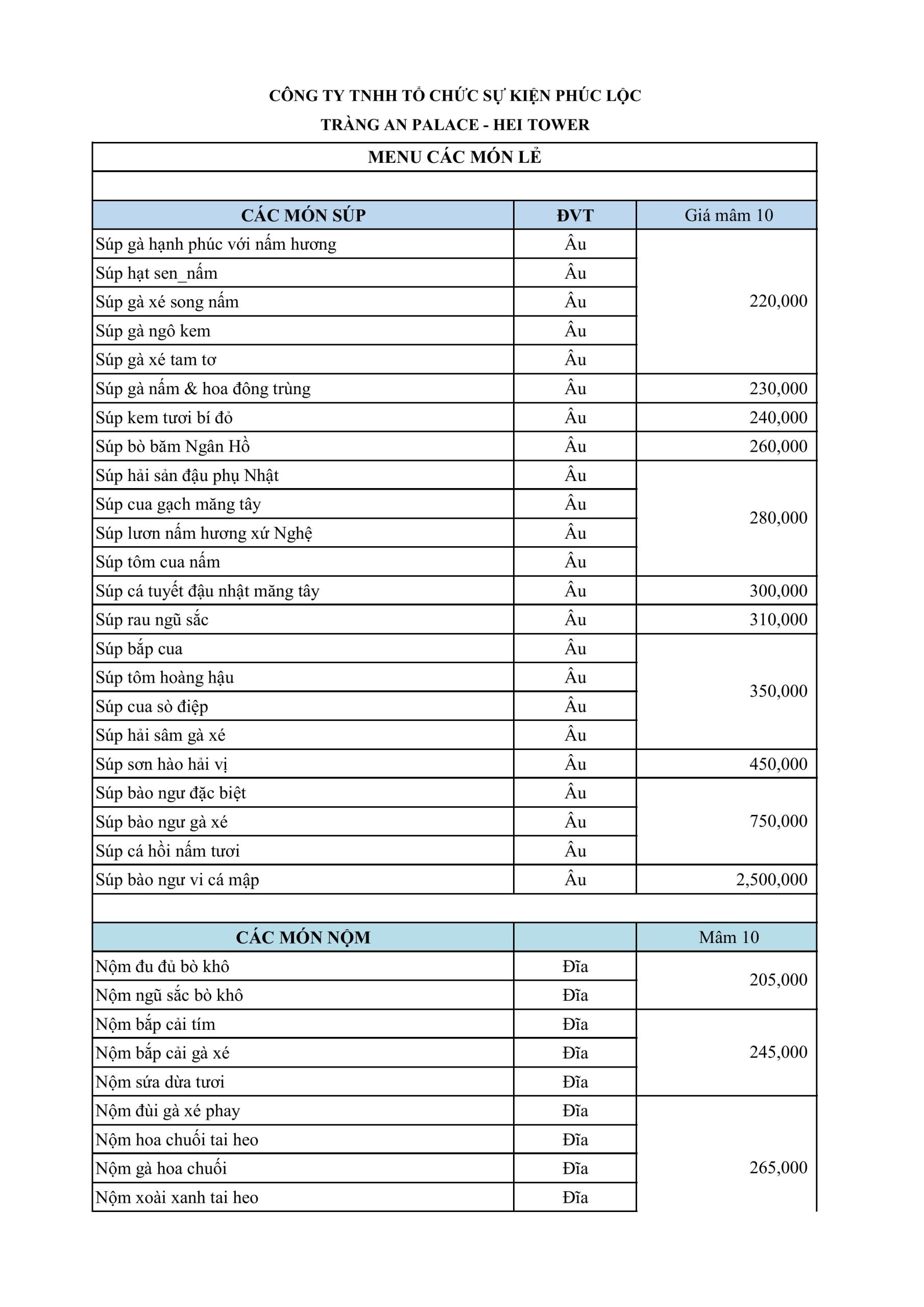 CÔNG TY TNHH TỔ CHỨC SỰ KIỆN PHÚC LỘC

TRÀNG AN PALACE - HEI TOWER

MENU CÁC MÓN LẺ

| CÁC MÓN SÚP | ĐVT | Giá mâm 10 |
|---|---|---|
| Súp gà hạnh phúc với nấm hương | Âu | 220,000 |
| Súp hạt sen_nấm | Âu | |
| Súp gà xé song nấm | Âu | |
| Súp gà ngô kem | Âu | |
| Súp gà xé tam tơ | Âu | |
| Súp gà nấm & hoa đông trùng | Âu | 230,000 |
| Súp kem tươi bí đỏ | Âu | 240,000 |
| Súp bò băm Ngân Hồ | Âu | 260,000 |
| Súp hải sản đậu phụ Nhật | Âu | 280,000 |
| Súp cua gạch măng tây | Âu | |
| Súp lươn nấm hương xứ Nghệ | Âu | |
| Súp tôm cua nấm | Âu | |
| Súp cá tuyết đậu nhật măng tây | Âu | 300,000 |
| Súp rau ngũ sắc | Âu | 310,000 |
| Súp bắp cua | Âu | 350,000 |
| Súp tôm hoàng hậu | Âu | |
| Súp cua sò điệp | Âu | |
| Súp hải sâm gà xé | Âu | |
| Súp sơn hào hải vị | Âu | 450,000 |
| Súp bào ngư đặc biệt | Âu | 750,000 |
| Súp bào ngư gà xé | Âu | |
| Súp cá hồi nấm tươi | Âu | |
| Súp bào ngư vi cá mập | Âu | 2,500,000 |

| CÁC MÓN NỘM | | Mâm 10 |
|---|---|---|
| Nộm đu đủ bò khô | Đĩa | 205,000 |
| Nộm ngũ sắc bò khô | Đĩa | |
| Nộm bắp cải tím | Đĩa | 245,000 |
| Nộm bắp cải gà xé | Đĩa | |
| Nộm sứa dừa tươi | Đĩa | |
| Nộm đùi gà xé phay | Đĩa | 265,000 |
| Nộm hoa chuối tai heo | Đĩa | |
| Nộm gà hoa chuối | Đĩa | |
| Nộm xoài xanh tai heo | Đĩa | |